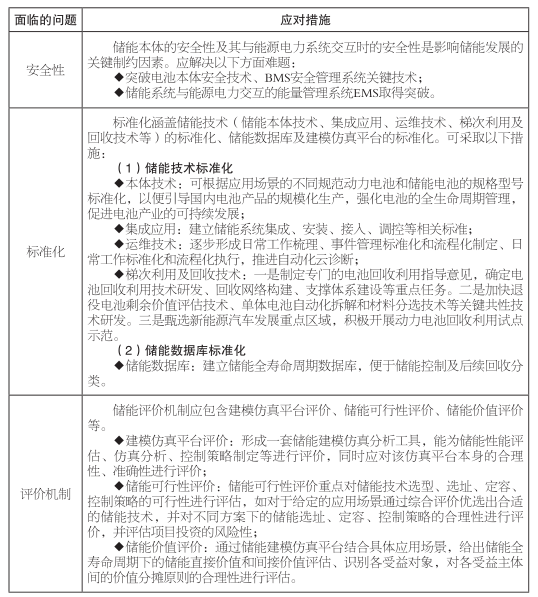 | 面临的问题 | 应对措施 |
|---|---|
| 安全性 | 储能本体的安全性及其与能源电力系统交互时的安全性是影响储能发展的关键制约因素。应解决以下方面难题：<br>◆突破电池本体安全技术、BMS安全管理系统关键技术；<br>◆储能系统与能源电力交互的能量管理系统EMS取得突破。 |
| 标准化 | 标准化涵盖储能技术（储能本体技术、集成应用、运维技术、梯次利用及回收技术等）的标准化、储能数据库及建模仿真平台的标准化。可采取以下措施：<br>（1）储能技术标准化<br>◆本体技术：可根据应用场景的不同规范动力电池和储能电池的规格型号标准化，以便引导国内电池产品的规模化生产，强化电池的全生命周期管理，促进电池产业的可持续发展；<br>◆集成应用：建立储能系统集成、安装、接入、调控等相关标准；<br>◆运维技术：逐步形成日常工作梳理、事件管理标准化和流程化制定、日常工作标准化和流程化执行，推进自动化云诊断；<br>◆梯次利用及回收技术：一是制定专门的电池回收利用指导意见，确定电池回收利用技术研发、回收网络构建、支撑体系建设等重点任务。二是加快退役电池剩余价值评估技术、单体电池自动化拆解和材料分选技术等关键共性技术研发。三是甄选新能源汽车发展重点区域，积极开展动力电池回收利用试点示范。<br>（2）储能数据库标准化<br>◆储能数据库：建立储能全寿命周期数据库，便于储能控制及后续回收分类。 |
| 评价机制 | 储能评价机制应包含建模仿真平台评价、储能可行性评价、储能价值评价等。<br>◆建模仿真平台评价：形成一套储能建模仿真分析工具，能为储能性能评估、仿真分析、控制策略制定等进行评价，同时应对该仿真平台本身的合理性、准确性进行评价；<br>◆储能可行性评价：储能可行性评价重点对储能技术选型、选址、定容、控制策略的可行性进行评估，如对于给定的应用场景通过综合评价优选出合适的储能技术，并对不同方案下的储能选址、定容、控制策略的合理性进行评价，并评估项目投资的风险性；<br>◆储能价值评价：通过储能建模仿真平台结合具体应用场景，给出储能全寿命周期下的储能直接价值和间接价值评估、识别各受益对象，对各受益主体间的价值分摊原则的合理性进行评估。 |